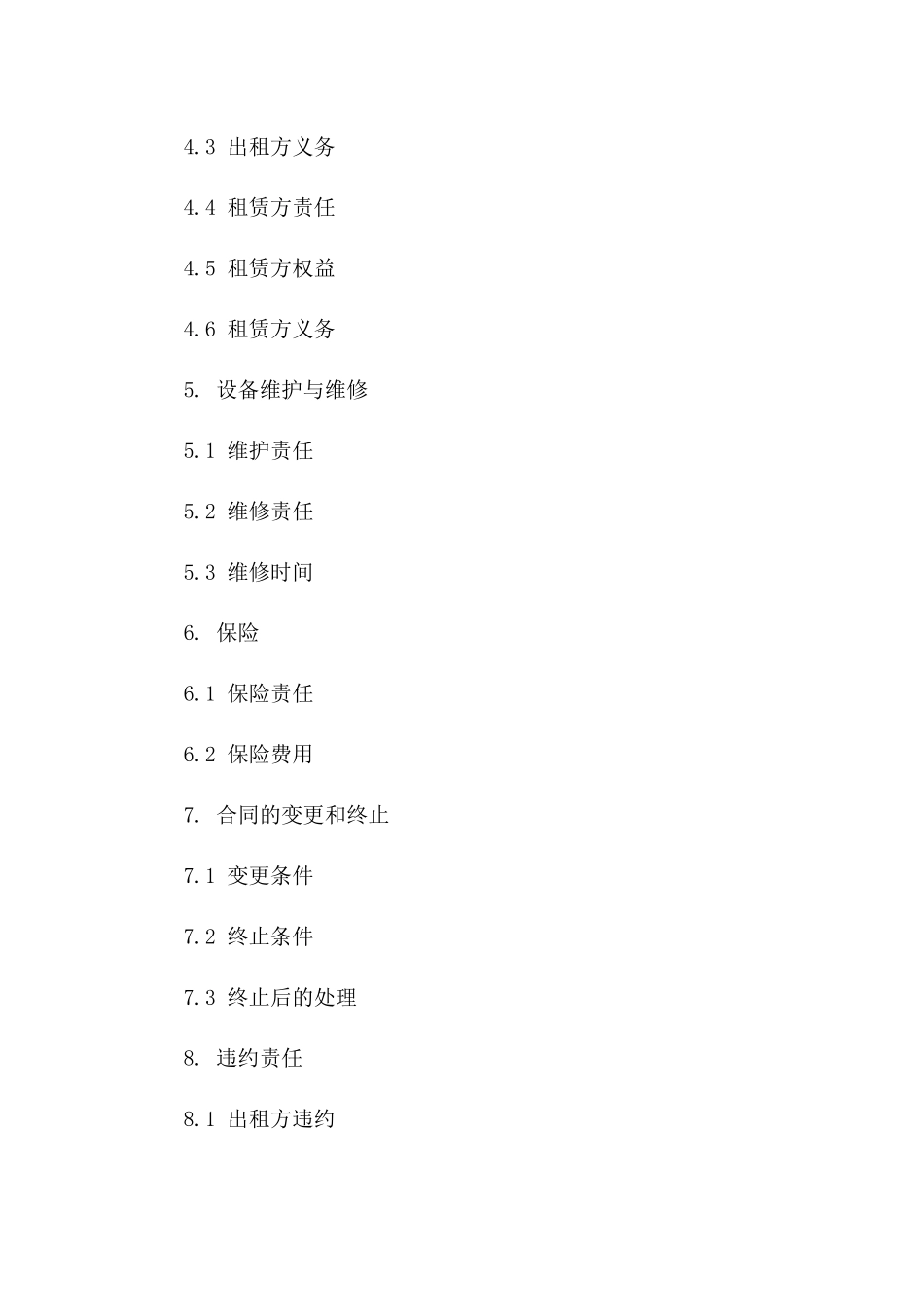 4.3 出租方义务

4.4 租赁方责任

4.5 租赁方权益

4.6 租赁方义务

5. 设备维护与维修

5.1 维护责任

5.2 维修责任

5.3 维修时间

6. 保险

6.1 保险责任

6.2 保险费用

7. 合同的变更和终止

7.1 变更条件

7.2 终止条件

7.3 终止后的处理

8. 违约责任

8.1 出租方违约